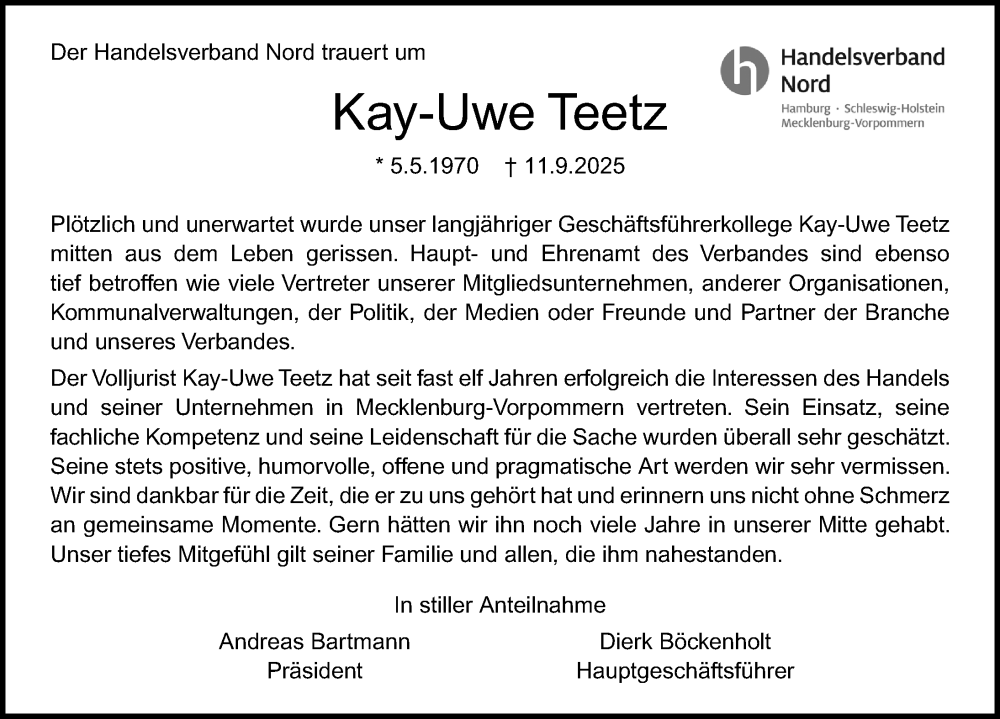 Der Handelsverband Nord trauert um

Handelsverband Nord
Hamburg · Schleswig-Holstein
Mecklenburg-Vorpommern

Kay-Uwe Teetz

* 5.5.1970 † 11.9.2025

Plötzlich und unerwartet wurde unser langjähriger Geschäftsführerkollege Kay-Uwe Teetz mitten aus dem Leben gerissen. Haupt- und Ehrenamt des Verbandes sind ebenso tief betroffen wie viele Vertreter unserer Mitgliedsunternehmen, anderer Organisationen, Kommunalverwaltungen, der Politik, der Medien oder Freunde und Partner der Branche und unseres Verbandes.

Der Volljurist Kay-Uwe Teetz hat seit fast elf Jahren erfolgreich die Interessen des Handels und seiner Unternehmen in Mecklenburg-Vorpommern vertreten. Sein Einsatz, seine fachliche Kompetenz und seine Leidenschaft für die Sache wurden überall sehr geschätzt. Seine stets positive, humorvolle, offene und pragmatische Art werden wir sehr vermissen. Wir sind dankbar für die Zeit, die er zu uns gehört hat und erinnern uns nicht ohne Schmerz an gemeinsame Momente. Gern hätten wir ihn noch viele Jahre in unserer Mitte gehabt. Unser tiefes Mitgefühl gilt seiner Familie und allen, die ihm nahestanden.

In stiller Anteilnahme

Andreas Bartmann
Präsident

Dierk Böckenholt
Hauptgeschäftsführer